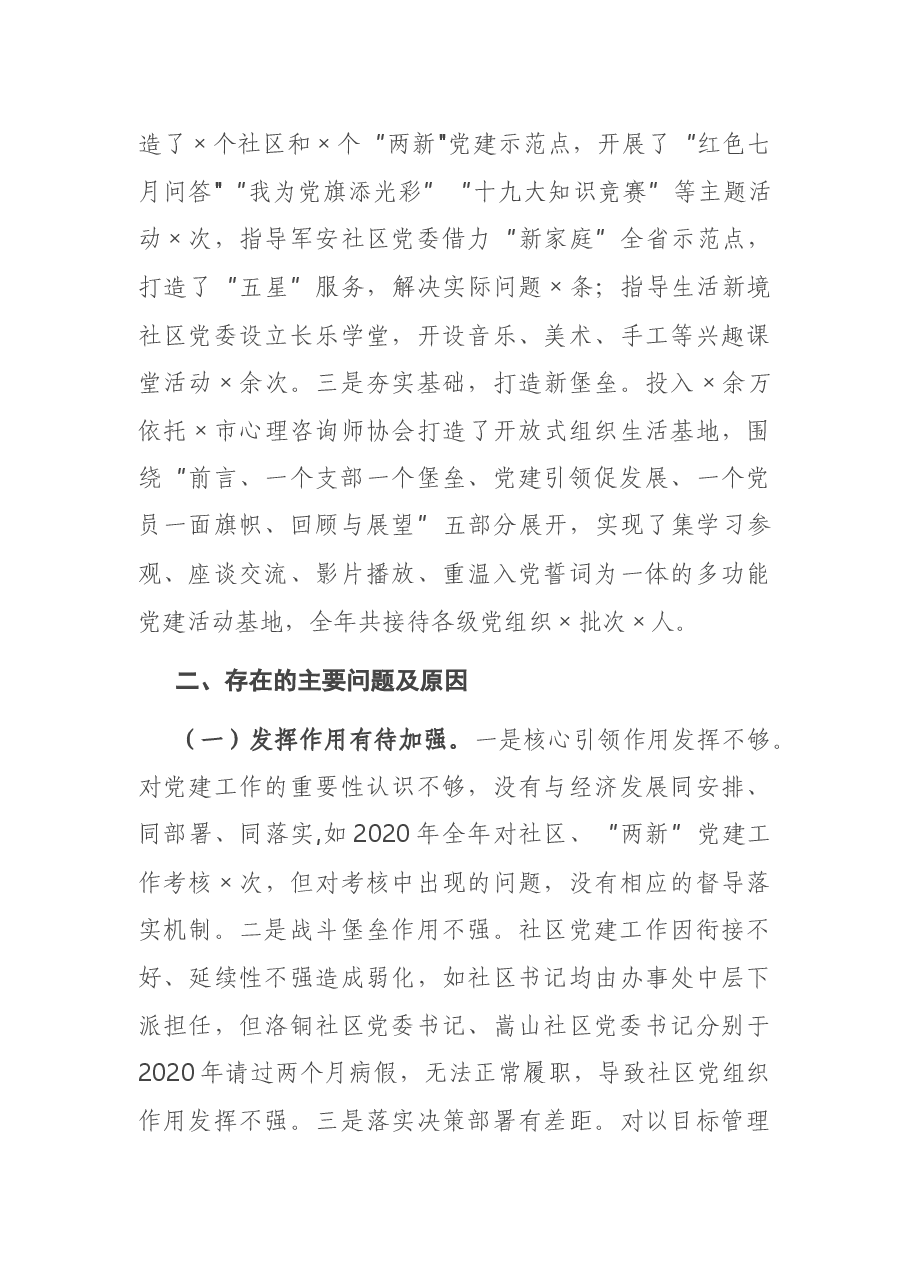 造了×个社区和×个“两新”党建示范点，开展了“红色七月问答”“我为党旗添光彩”“十九大知识竞赛”等主题活动×次，指导军安社区党委借力“新家庭”全省示范点，打造了“五星”服务，解决实际问题×条；指导生活新境社区党委设立长乐学堂，开设音乐、美术、手工等兴趣课堂活动×余次。三是夯实基础，打造新堡垒。投入×余万依托×市心理咨询师协会打造了开放式组织生活基地，围绕“前言、一个支部一个堡垒、党建引领促发展、一个党员一面旗帜、回顾与展望”五部分展开，实现了集学习参观、座谈交流、影片播放、重温入党誓词为一体的多功能党建活动基地，全年共接待各级党组织×批次×人。

二、存在的主要问题及原因

（一）发挥作用有待加强。一是核心引领作用发挥不够。对党建工作的重要性认识不够，没有与经济发展同安排、同部署、同落实,如2020年全年对社区、“两新”党建工作考核×次，但对考核中出现的问题，没有相应的督导落实机制。二是战斗堡垒作用不强。社区党建工作因衔接不好、延续性不强造成弱化，如社区书记均由办事处中层下派担任，但洛铜社区党委书记、嵩山社区党委书记分别于2020年请过两个月病假，无法正常履职，导致社区党组织作用发挥不强。三是落实决策部署有差距。对以目标管理